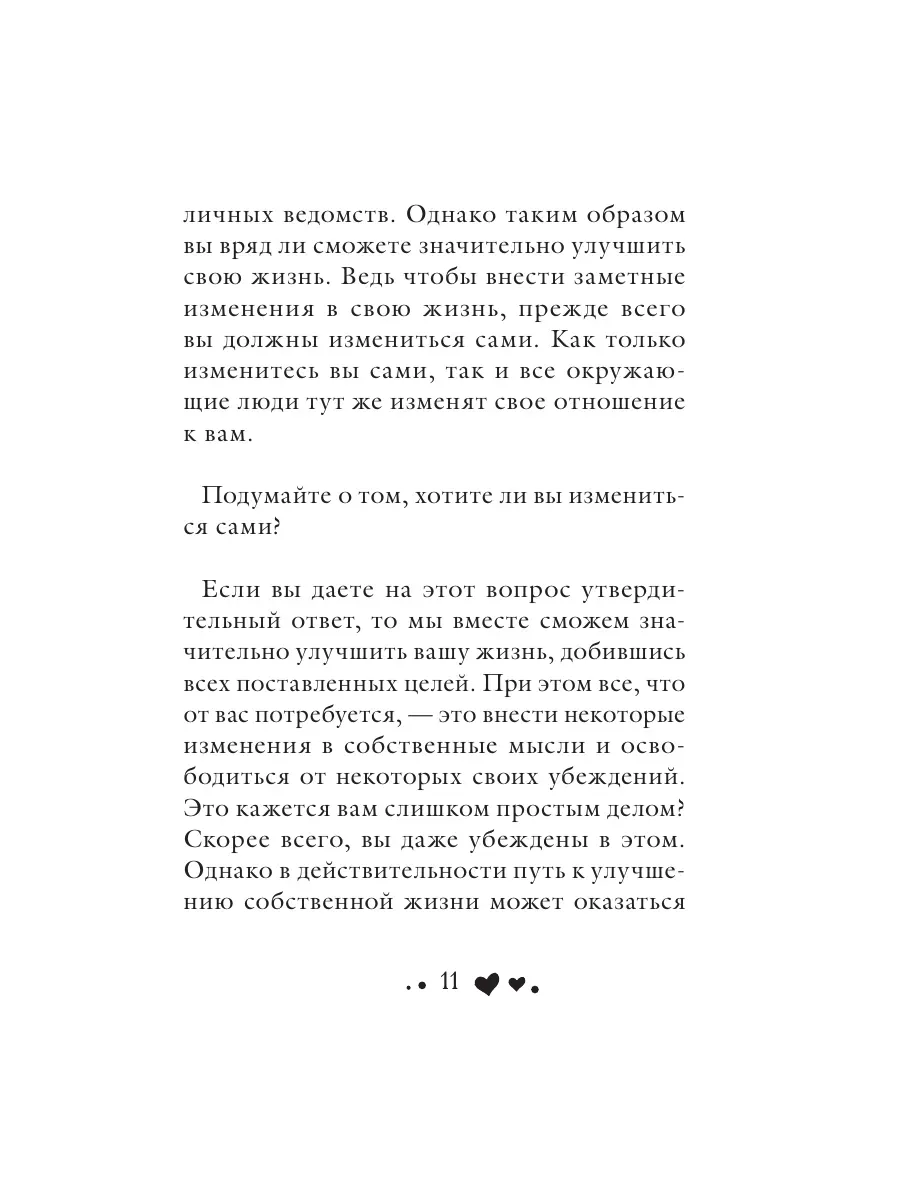 личных ведомств. Однако таким образом вы вряд ли сможете значительно улучшить свою жизнь. Ведь чтобы внести заметные изменения в свою жизнь, прежде всего вы должны измениться сами. Как только изменитесь вы сами, так и все окружающие люди тут же изменят свое отношение к вам.

Подумайте о том, хотите ли вы измениться сами?

Если вы даете на этот вопрос утвердительный ответ, то мы вместе сможем значительно улучшить вашу жизнь, добившись всех поставленных целей. При этом все, что от вас потребуется, — это внести некоторые изменения в собственные мысли и освободиться от некоторых своих убеждений. Это кажется вам слишком простым делом? Скорее всего, вы даже убеждены в этом. Однако в действительности путь к улучшению собственной жизни может оказаться

11